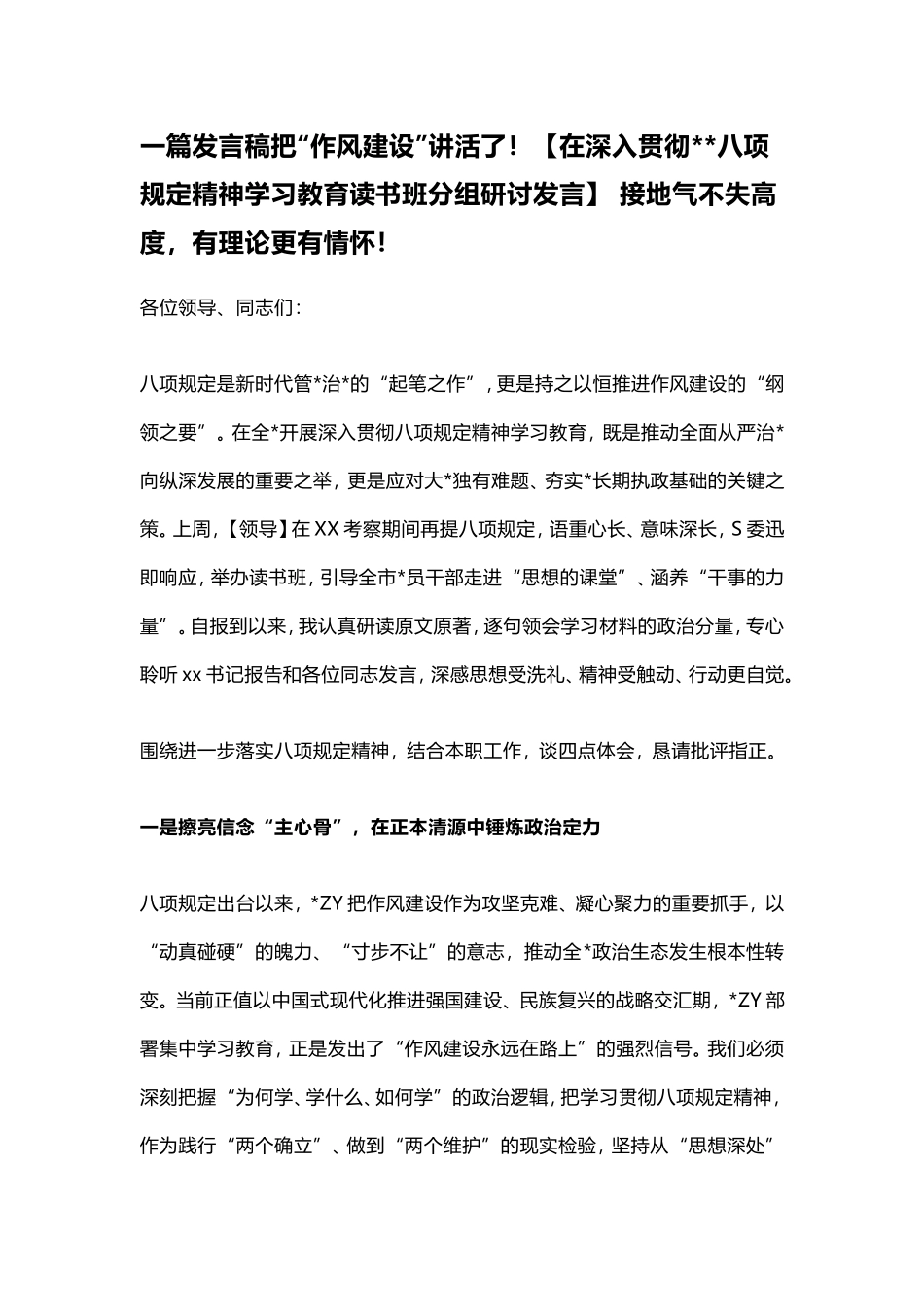 一篇发言稿把“作风建设”讲活了！【在深入贯彻**八项规定精神学习教育读书班分组研讨发言】 接地气不失高度，有理论更有情怀！

各位领导、同志们：

八项规定是新时代管*治*的“起笔之作”，更是持之以恒推进作风建设的“纲领之要”。在全*开展深入贯彻八项规定精神学习教育，既是推动全面从严治*向纵深发展的重要之举，更是应对大*独有难题、夯实*长期执政基础的关键之策。上周，【领导】在XX考察期间再提八项规定，语重心长、意味深长，S委迅即响应，举办读书班，引导全市*员干部走进“思想的课堂”、涵养“干事的力量”。自报到以来，我认真研读原文原著，逐句领会学习材料的政治分量，专心聆听xx书记报告和各位同志发言，深感思想受洗礼、精神受触动、行动更自觉。

围绕进一步落实八项规定精神，结合本职工作，谈四点体会，恳请批评指正。

一是擦亮信念“主心骨”，在正本清源中锤炼政治定力

八项规定出台以来，*ZY把作风建设作为攻坚克难、凝心聚力的重要抓手，以“动真碰硬”的魄力、“寸步不让”的意志，推动全*政治生态发生根本性转变。当前正值以中国式现代化推进强国建设、民族复兴的战略交汇期，*ZY部署集中学习教育，正是发出了“作风建设永远在路上”的强烈信号。我们必须深刻把握“为何学、学什么、如何学”的政治逻辑，把学习贯彻八项规定精神，作为践行“两个确立”、做到“两个维护”的现实检验，坚持从“思想深处”